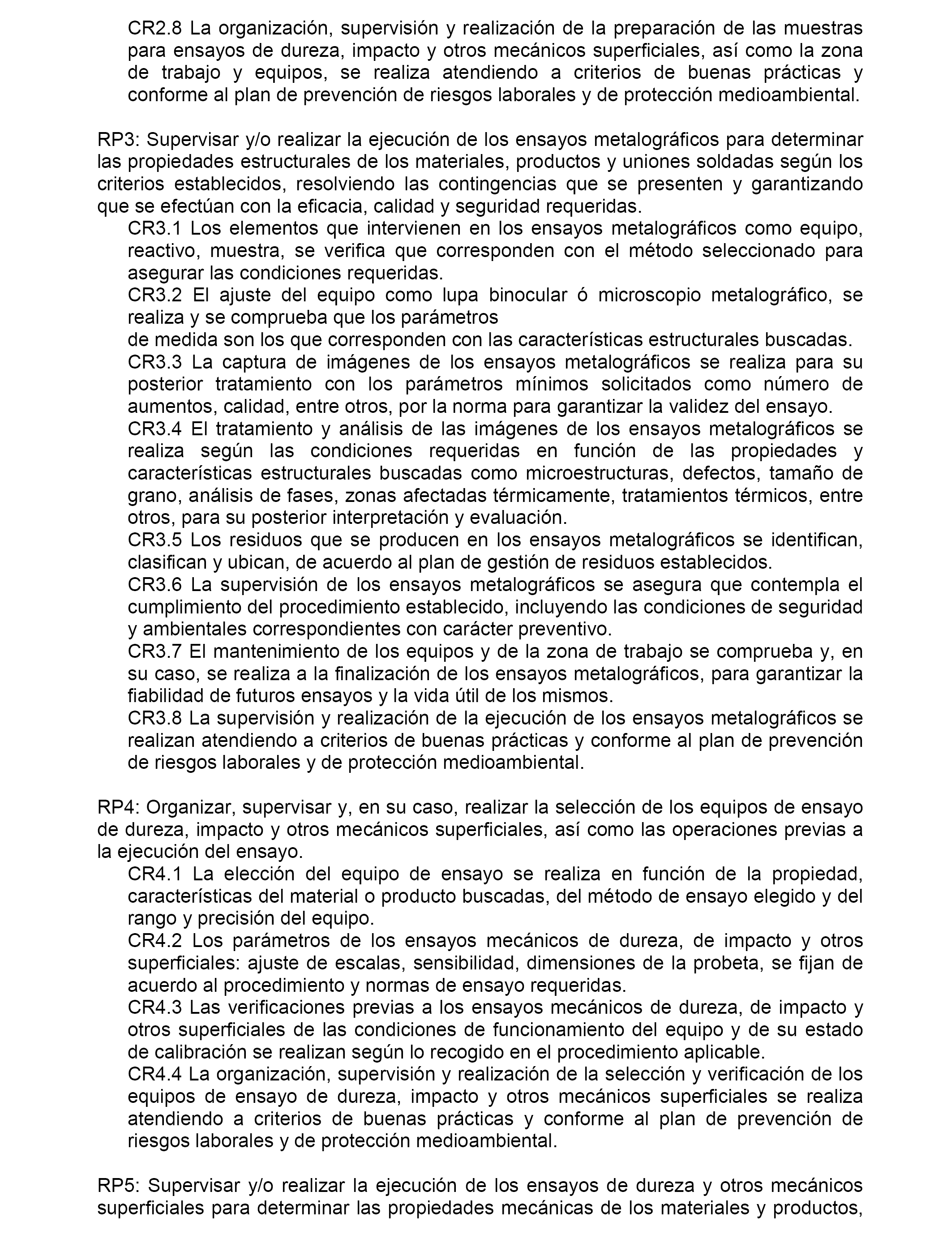 CR2.8 La organización, supervisión y realización de la preparación de las muestras para ensayos de dureza, impacto y otros mecánicos superficiales, así como la zona de trabajo y equipos, se realiza atendiendo a criterios de buenas prácticas y conforme al plan de prevención de riesgos laborales y de protección medioambiental.

RP3: Supervisar y/o realizar la ejecución de los ensayos metalográficos para determinar las propiedades estructurales de los materiales, productos y uniones soldadas según los criterios establecidos, resolviendo las contingencias que se presenten y garantizando que se efectúan con la eficacia, calidad y seguridad requeridas.
CR3.1 Los elementos que intervienen en los ensayos metalográficos como equipo, reactivo, muestra, se verifica que corresponden con el método seleccionado para asegurar las condiciones requeridas.
CR3.2 El ajuste del equipo como lupa binocular ó microscopio metalográfico, se realiza y se comprueba que los parámetros
de medida son los que corresponden con las características estructurales buscadas.
CR3.3 La captura de imágenes de los ensayos metalográficos se realiza para su posterior tratamiento con los parámetros mínimos solicitados como número de aumentos, calidad, entre otros, por la norma para garantizar la validez del ensayo.
CR3.4 El tratamiento y análisis de las imágenes de los ensayos metalográficos se realiza según las condiciones requeridas en función de las propiedades y características estructurales buscadas como microestructuras, defectos, tamaño de grano, análisis de fases, zonas afectadas térmicamente, tratamientos térmicos, entre otros, para su posterior interpretación y evaluación.
CR3.5 Los residuos que se producen en los ensayos metalográficos se identifican, clasifican y ubican, de acuerdo al plan de gestión de residuos establecidos.
CR3.6 La supervisión de los ensayos metalográficos se asegura que contempla el cumplimiento del procedimiento establecido, incluyendo las condiciones de seguridad y ambientales correspondientes con carácter preventivo.
CR3.7 El mantenimiento de los equipos y de la zona de trabajo se comprueba y, en su caso, se realiza a la finalización de los ensayos metalográficos, para garantizar la fiabilidad de futuros ensayos y la vida útil de los mismos.
CR3.8 La supervisión y realización de la ejecución de los ensayos metalográficos se realizan atendiendo a criterios de buenas prácticas y conforme al plan de prevención de riesgos laborales y de protección medioambiental.

RP4: Organizar, supervisar y, en su caso, realizar la selección de los equipos de ensayo de dureza, impacto y otros mecánicos superficiales, así como las operaciones previas a la ejecución del ensayo.
CR4.1 La elección del equipo de ensayo se realiza en función de la propiedad, características del material o producto buscadas, del método de ensayo elegido y del rango y precisión del equipo.
CR4.2 Los parámetros de los ensayos mecánicos de dureza, de impacto y otros superficiales: ajuste de escalas, sensibilidad, dimensiones de la probeta, se fijan de acuerdo al procedimiento y normas de ensayo requeridas.
CR4.3 Las verificaciones previas a los ensayos mecánicos de dureza, de impacto y otros superficiales de las condiciones de funcionamiento del equipo y de su estado de calibración se realizan según lo recogido en el procedimiento aplicable.
CR4.4 La organización, supervisión y realización de la selección y verificación de los equipos de ensayo de dureza, impacto y otros mecánicos superficiales se realiza atendiendo a criterios de buenas prácticas y conforme al plan de prevención de riesgos laborales y de protección medioambiental.

RP5: Supervisar y/o realizar la ejecución de los ensayos de dureza y otros mecánicos superficiales para determinar las propiedades mecánicas de los materiales y productos,